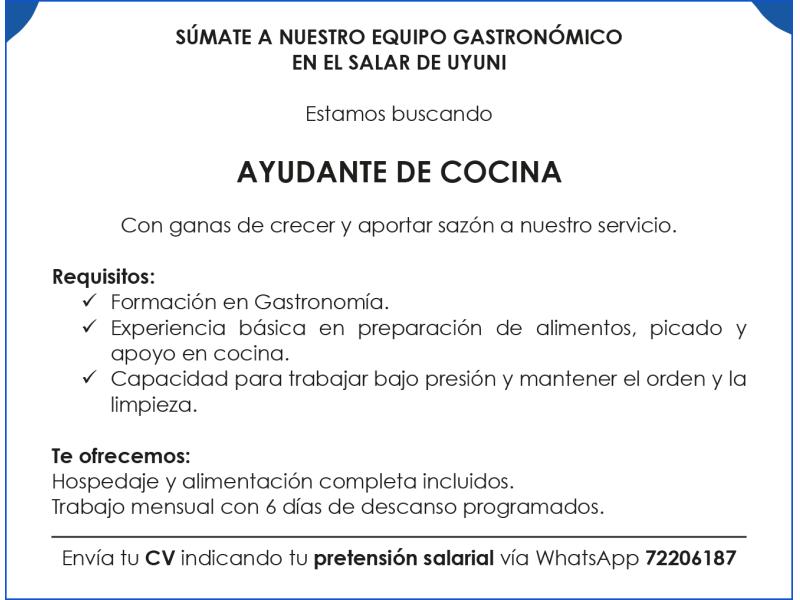 SÚMATE A NUESTRO EQUIPO GASTRONÓMICO
EN EL SALAR DE UYUNI

Estamos buscando

AYUDANTE DE COCINA

Con ganas de crecer y aportar sazón a nuestro servicio.

Requisitos:
✓ Formación en Gastronomía.
✓ Experiencia básica en preparación de alimentos, picado y apoyo en cocina.
✓ Capacidad para trabajar bajo presión y mantener el orden y la limpieza.

Te ofrecemos:
Hospedaje y alimentación completa incluidos.
Trabajo mensual con 6 días de descanso programados.

Envía tu CV indicando tu pretensión salarial vía WhatsApp 72206187